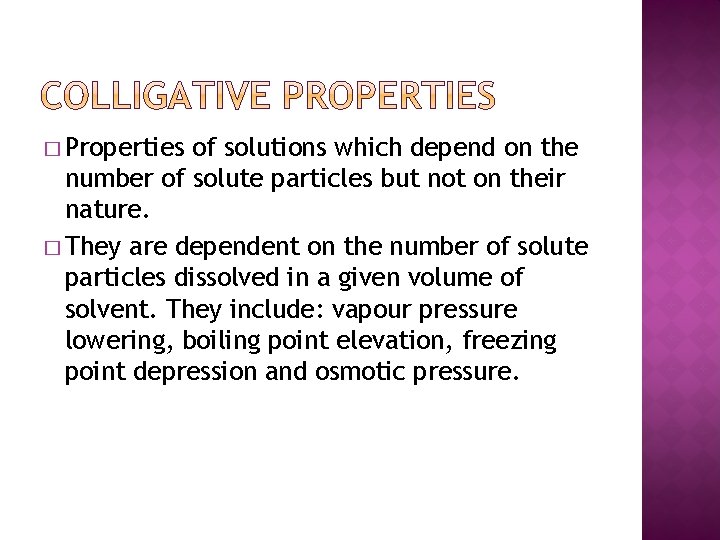 COLLIGATIVE PROPERTIES

□ Properties of solutions which depend on the number of solute particles but not on their nature.

□ They are dependent on the number of solute particles dissolved in a given volume of solvent. They include: vapour pressure lowering, boiling point elevation, freezing point depression and osmotic pressure.